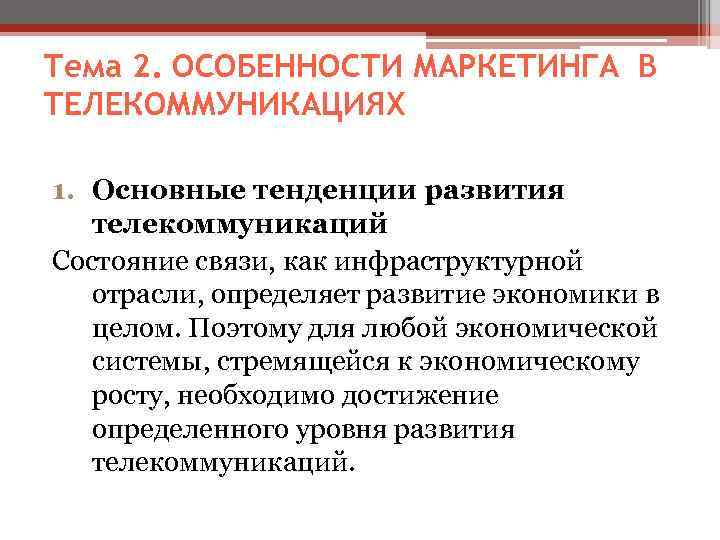 Тема 2. ОСОБЕННОСТИ МАРКЕТИНГА В ТЕЛЕКОММУНИКАЦИЯХ

1. Основные тенденции развития телекоммуникаций

Состояние связи, как инфраструктурной отрасли, определяет развитие экономики в целом. Поэтому для любой экономической системы, стремящейся к экономическому росту, необходимо достижение определенного уровня развития телекоммуникаций.